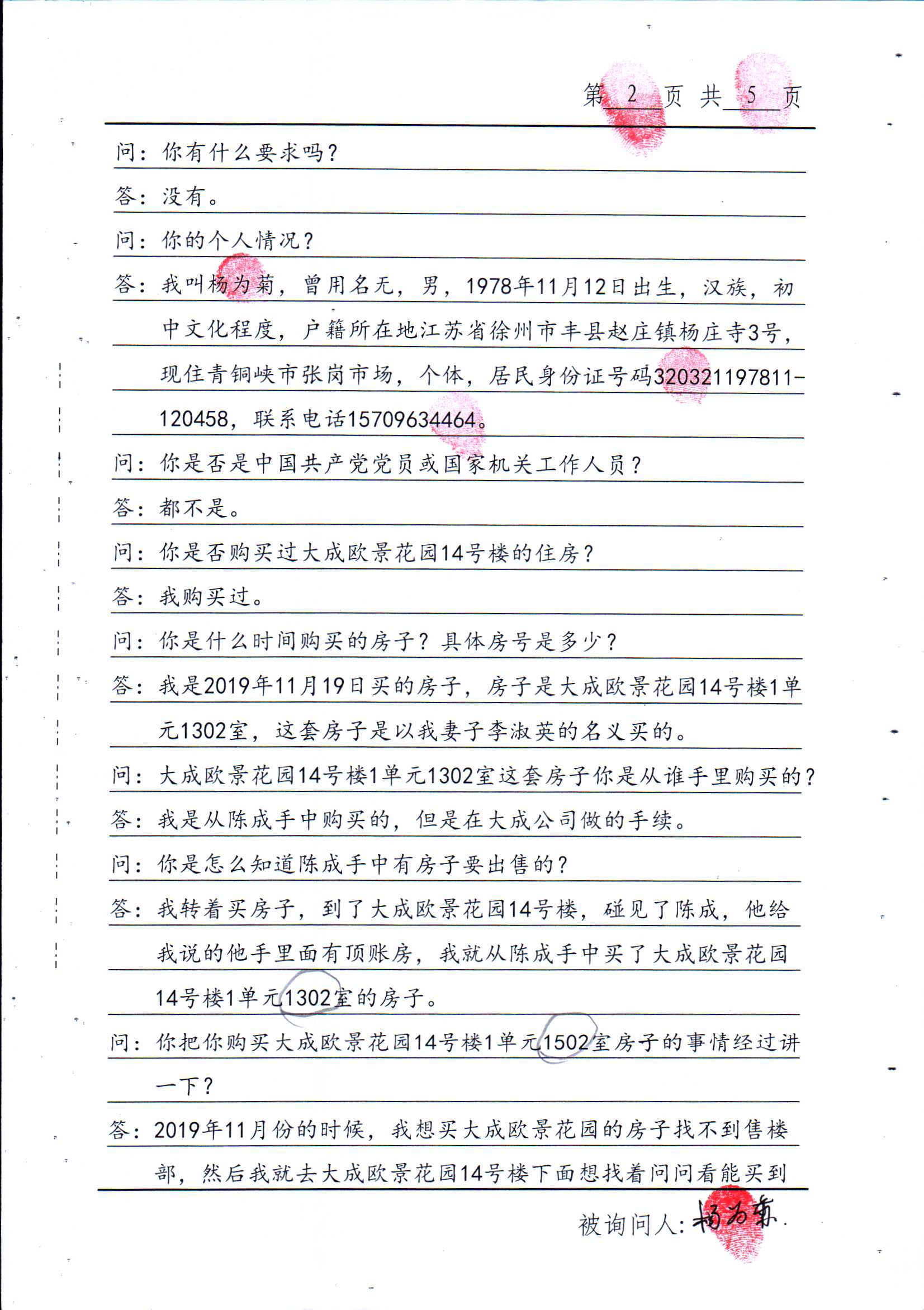 第 2 页 共 5 页

问：你有什么要求吗？

答：没有。

问：你的个人情况？

答：我叫杨为菊，曾用名无，男，1978年11月12日出生，汉族，初中文化程度，户籍所在地江苏省徐州市丰县赵庄镇杨庄寺3号，现住青铜峡市张岗市场，个体，居民身份证号码320321197811-120458，联系电话15709634464。

问：你是否是中国共产党党员或国家机关工作人员？

答：都不是。

问：你是否购买过大成欧景花园14号楼的住房？

答：我购买过。

问：你是什么时间购买的房子？具体房号是多少？

答：我是2019年11月19日买的房子，房子是大成欧景花园14号楼1单元1302室，这套房子是以我妻子李淑英的名义买的。

问：大成欧景花园14号楼1单元1302室这套房子你是从谁手里购买的？

答：我是从陈成手中购买的，但是在大成公司做的手续。

问：你是怎么知道陈成手中有房子要出售的？

答：我转着买房子，到了大成欧景花园14号楼，碰见了陈成，他给我说的他手里面有顶账房，我就从陈成手中买了大成欧景花园14号楼1单元1302室的房子。

问：你把你购买大成欧景花园14号楼1单元1502室房子的事情经过讲一下？

答：2019年11月份的时候，我想买大成欧景花园的房子找不到售楼部，然后我就去大成欧景花园14号楼下面想找着问问看能买到

被询问人：杨为菊